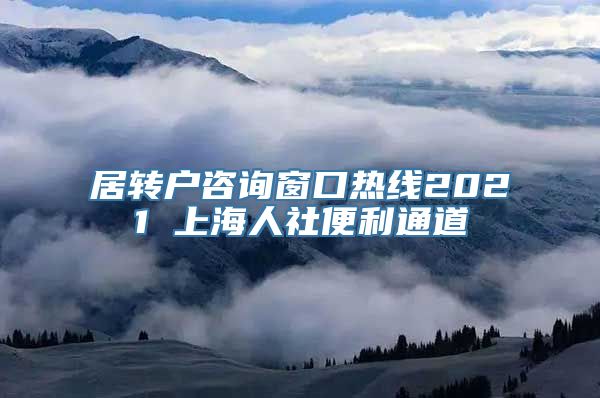 居转户咨询窗口热线2021 上海人社便利通道